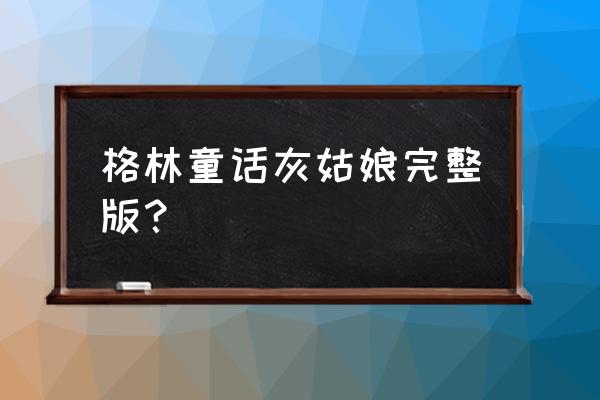 格林童话灰姑娘完整版？